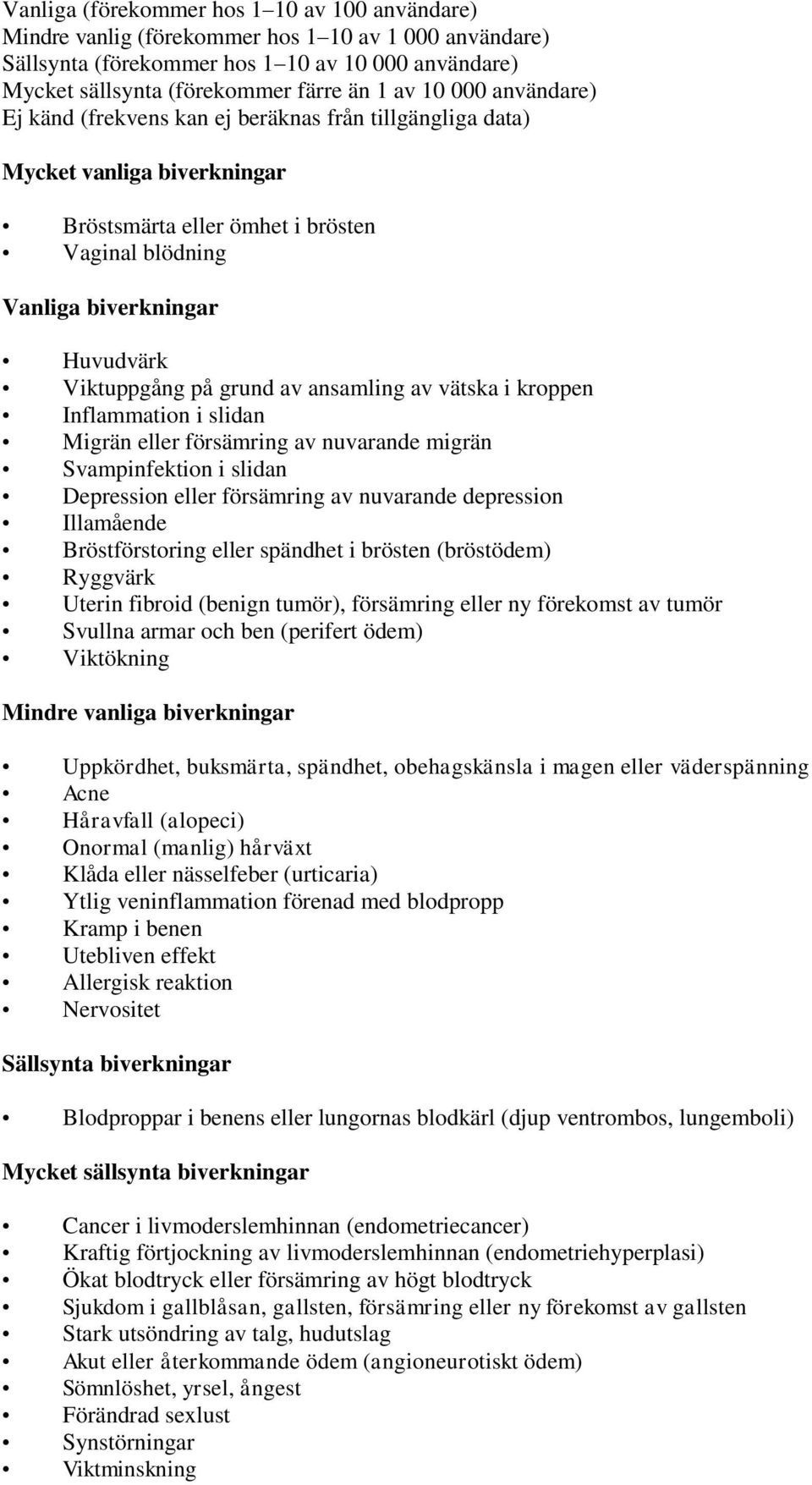 Vanliga (förekommer hos 1–10 av 100 användare)
Mindre vanlig (förekommer hos 1–10 av 1 000 användare)
Sällsynta (förekommer hos 1–10 av 10 000 användare)
Mycket sällsynta (förekommer färre än 1 av 10 000 användare)
Ej känd (frekvens kan ej beräknas från tillgängliga data)

Mycket vanliga biverkningar

• Bröstsmärta eller ömhet i brösten
• Vaginal blödning

Vanliga biverkningar

• Huvudvärk
• Viktuppgång på grund av ansamling av vätska i kroppen
• Inflammation i slidan
• Migrän eller försämring av nuvarande migrän
• Svampinfektion i slidan
• Depression eller försämring av nuvarande depression
• Illamående
• Bröstförstoring eller spändhet i brösten (bröstödem)
• Ryggvärk
• Uterin fibroid (benign tumör), försämring eller ny förekomst av tumör
• Svullna armar och ben (perifert ödem)
• Viktökning

Mindre vanliga biverkningar

• Uppkördhet, buksmärta, spändhet, obehagskänsla i magen eller väderspänning
• Acne
• Håravfall (alopeci)
• Onormal (manlig) hårväxt
• Klåda eller nässelfeber (urticaria)
• Ytlig veninflammation förenad med blodpropp
• Kramp i benen
• Utebliven effekt
• Allergisk reaktion
• Nervositet

Sällsynta biverkningar

• Blodproppar i benens eller lungornas blodkärl (djup ventrombos, lungemboli)

Mycket sällsynta biverkningar

• Cancer i livmoderslemhinnan (endometriecancer)
• Kraftig förtjockning av livmoderslemhinnan (endometriehyperplasi)
• Ökat blodtryck eller försämring av högt blodtryck
• Sjukdom i gallblåsan, gallsten, försämring eller ny förekomst av gallsten
• Stark utsöndring av talg, hudutslag
• Akut eller återkommande ödem (angioneurotiskt ödem)
• Sömnlöshet, yrsel, ångest
• Förändrad sexlust
• Synstörningar
• Viktminskning